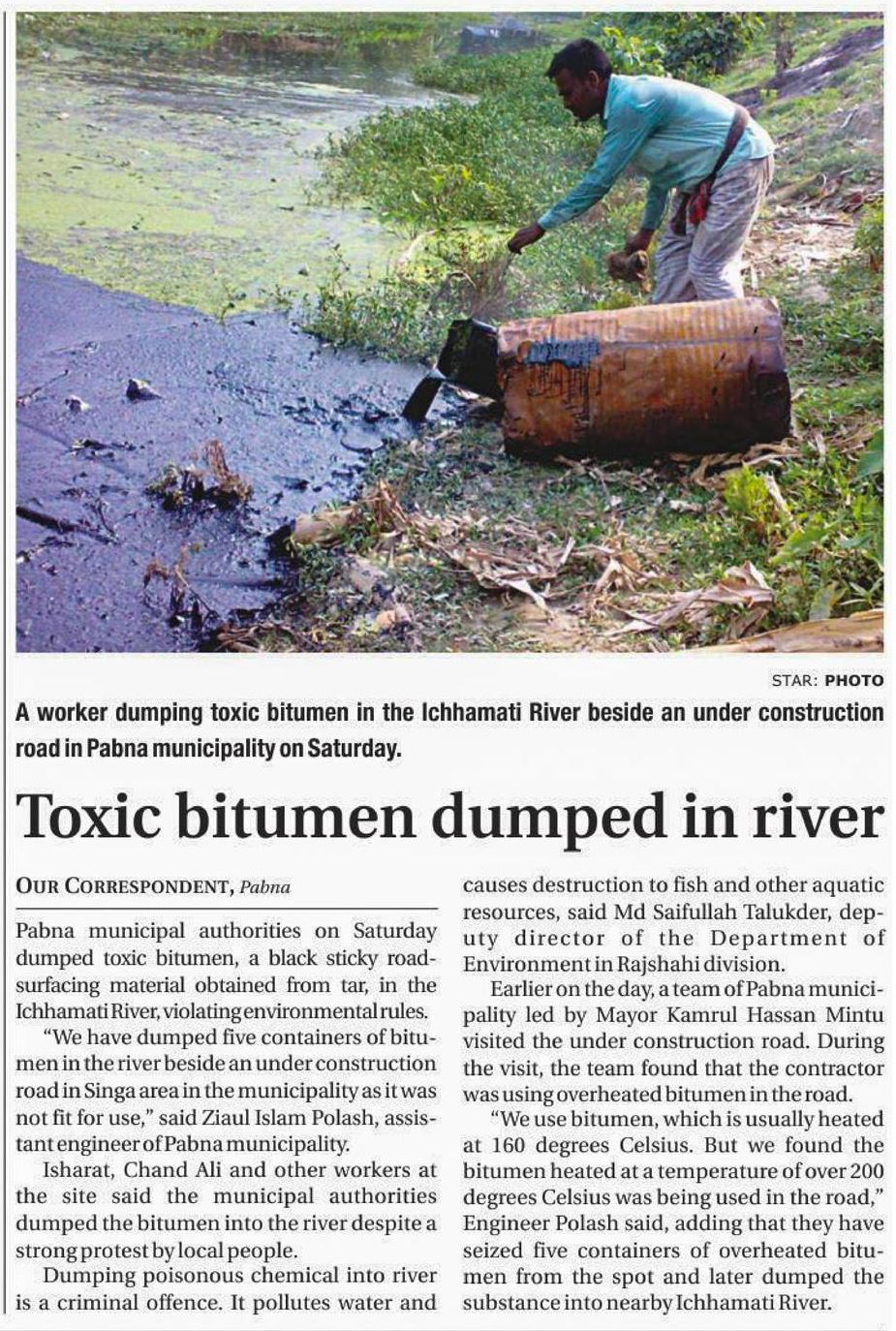 STAR: PHOTO

A worker dumping toxic bitumen in the Ichhamati River beside an under construction road in Pabna municipality on Saturday.

Toxic bitumen dumped in river

OUR CORRESPONDENT, Pabna

Pabna municipal authorities on Saturday dumped toxic bitumen, a black sticky road-surfacing material obtained from tar, in the Ichhamati River, violating environmental rules.

"We have dumped five containers of bitumen in the river beside an under construction road in Singa area in the municipality as it was not fit for use," said Ziaul Islam Polash, assistant engineer of Pabna municipality.

Isharat, Chand Ali and other workers at the site said the municipal authorities dumped the bitumen into the river despite a strong protest by local people.

Dumping poisonous chemical into river is a criminal offence. It pollutes water and causes destruction to fish and other aquatic resources, said Md Saifullah Talukder, deputy director of the Department of Environment in Rajshahi division.

Earlier on the day, a team of Pabna municipality led by Mayor Kamrul Hassan Mintu visited the under construction road. During the visit, the team found that the contractor was using overheated bitumen in the road.

"We use bitumen, which is usually heated at 160 degrees Celsius. But we found the bitumen heated at a temperature of over 200 degrees Celsius was being used in the road," Engineer Polash said, adding that they have seized five containers of overheated bitumen from the spot and later dumped the substance into nearby Ichhamati River.